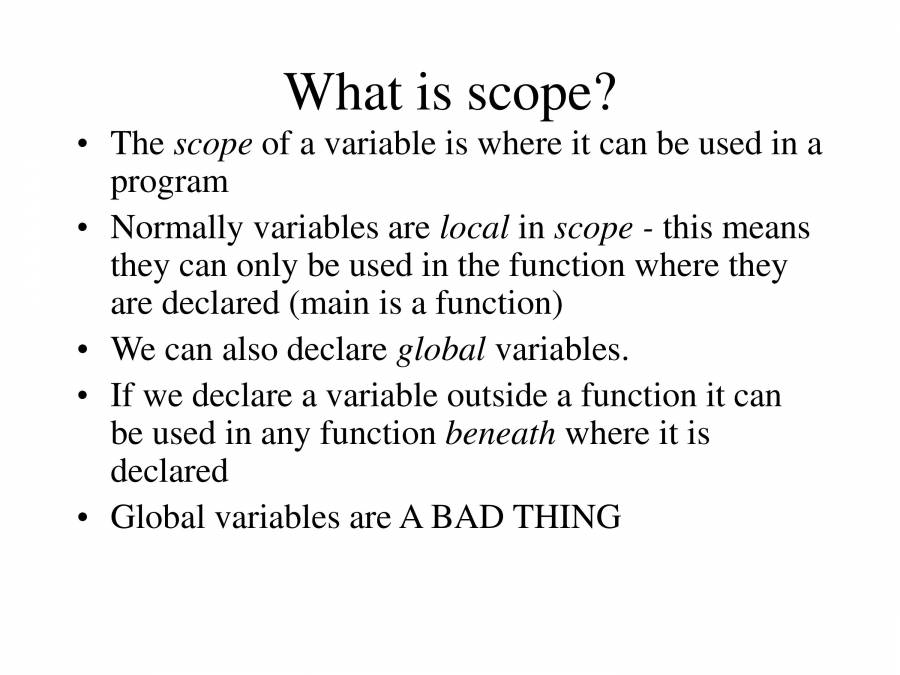 What is scope?

• The scope of a variable is where it can be used in a program
• Normally variables are local in scope - this means they can only be used in the function where they are declared (main is a function)
• We can also declare global variables.
• If we declare a variable outside a function it can be used in any function beneath where it is declared
• Global variables are A BAD THING